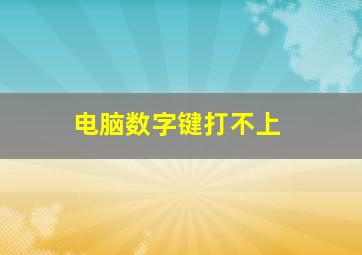 电脑数字键打不上